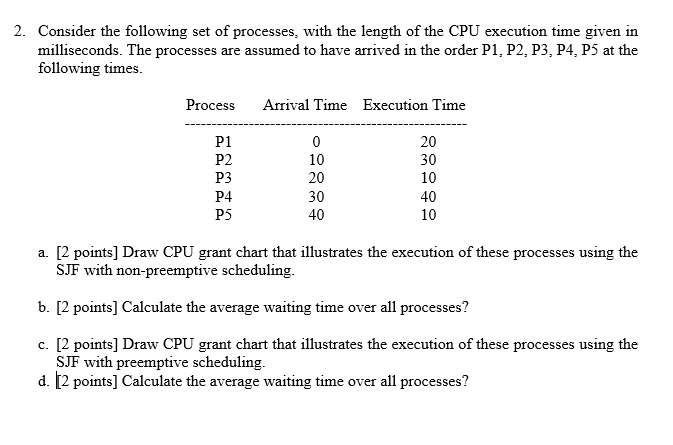 2. Consider the following set of processes, with the length of the CPU execution time given in milliseconds. The processes are assumed to have arrived in the order P1, P2, P3, P4, P5 at the following times.

| Process | Arrival Time | Execution Time |
|---|---|---|
| P1 | 0 | 20 |
| P2 | 10 | 30 |
| P3 | 20 | 10 |
| P4 | 30 | 40 |
| P5 | 40 | 10 |

a. [2 points] Draw CPU grant chart that illustrates the execution of these processes using the SJF with non-preemptive scheduling.

b. [2 points] Calculate the average waiting time over all processes?

c. [2 points] Draw CPU grant chart that illustrates the execution of these processes using the SJF with preemptive scheduling.
d. [2 points] Calculate the average waiting time over all processes?